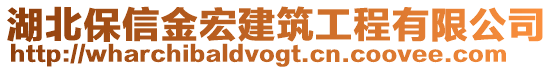 湖北保信金宏建筑工程有限公司
http://wharchibaldvogt.cn.coovee.com